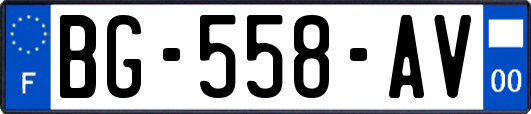 F

BG-558-AV

00